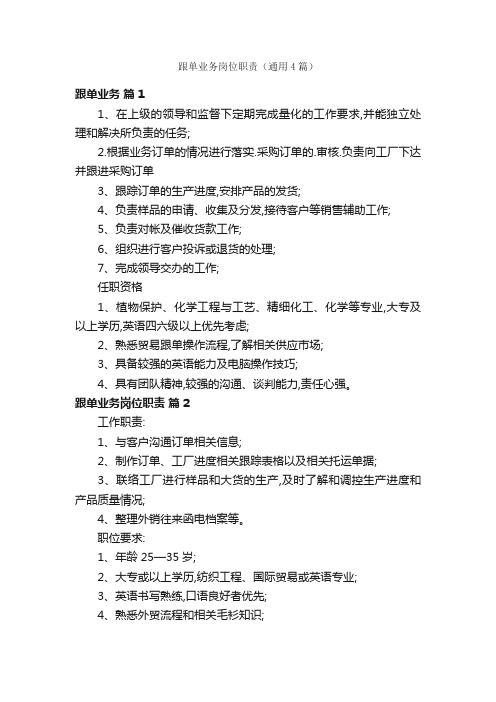 跟单业务岗位职责（通用4篇）

跟单业务 篇1

1、在上级的领导和监督下定期完成量化的工作要求,并能独立处理和解决所负责的任务;

2.根据业务订单的情况进行落实.采购订单的.审核.负责向工厂下达并跟进采购订单

3、跟踪订单的生产进度,安排产品的发货;

4、负责样品的申请、收集及分发,接待客户等销售辅助工作;

5、负责对帐及催收货款工作;

6、组织进行客户投诉或退货的处理;

7、完成领导交办的工作;

任职资格

1、植物保护、化学工程与工艺、精细化工、化学等专业,大专及以上学历,英语四六级以上优先考虑;

2、熟悉贸易跟单操作流程,了解相关供应市场;

3、具备较强的英语能力及电脑操作技巧;

4、具有团队精神,较强的沟通、谈判能力,责任心强。

跟单业务岗位职责 篇2

工作职责:

1、与客户沟通订单相关信息;

2、制作订单、工厂进度相关跟踪表格以及相关托运单据;

3、联络工厂进行样品和大货的生产,及时了解和调控生产进度和产品质量情况;

4、整理外销往来函电档案等。

职位要求:

1、年龄 25—35 岁;

2、大专或以上学历,纺织工程、国际贸易或英语专业;

3、英语书写熟练,口语良好者优先;

4、熟悉外贸流程和相关毛衫知识;